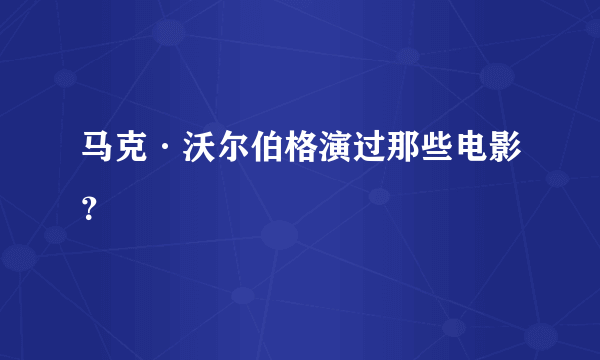 马克·沃尔伯格演过那些电影？